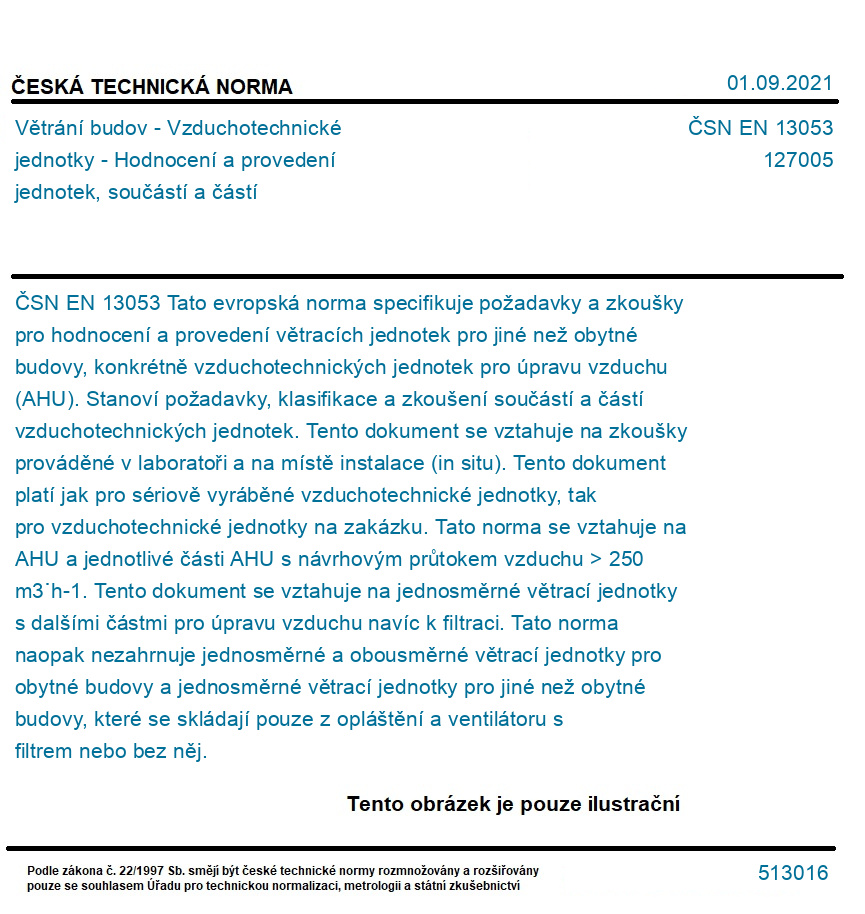 ČESKÁ TECHNICKÁ NORMA

01.09.2021

Větrání budov - Vzduchotechnické jednotky - Hodnocení a provedení jednotek, součástí a částí

ČSN EN 13053
127005

ČSN EN 13053 Tato evropská norma specifikuje požadavky a zkoušky pro hodnocení a provedení větracích jednotek pro jiné než obytné budovy, konkrétně vzduchotechnických jednotek pro úpravu vzduchu (AHU). Stanoví požadavky, klasifikace a zkoušení součástí a částí vzduchotechnických jednotek. Tento dokument se vztahuje na zkoušky prováděné v laboratoři a na místě instalace (in situ). Tento dokument platí jak pro sériově vyráběné vzduchotechnické jednotky, tak pro vzduchotechnické jednotky na zakázku. Tato norma se vztahuje na AHU a jednotlivé části AHU s návrhovým průtokem vzduchu > 250 m3˙h-1. Tento dokument se vztahuje na jednosměrné větrací jednotky s dalšími částmi pro úpravu vzduchu navíc k filtraci. Tato norma naopak nezahrnuje jednosměrné a obousměrné větrací jednotky pro obytné budovy a jednosměrné větrací jednotky pro jiné než obytné budovy, které se skládají pouze z opláštění a ventilátoru s filtrem nebo bez něj.

Tento obrázek je pouze ilustrační

Podle zákona č. 22/1997 Sb. smějí být české technické normy rozmnožovány a rozšiřovány pouze se souhlasem Úřadu pro technickou normalizaci, metrologii a státní zkušebnictví

513016